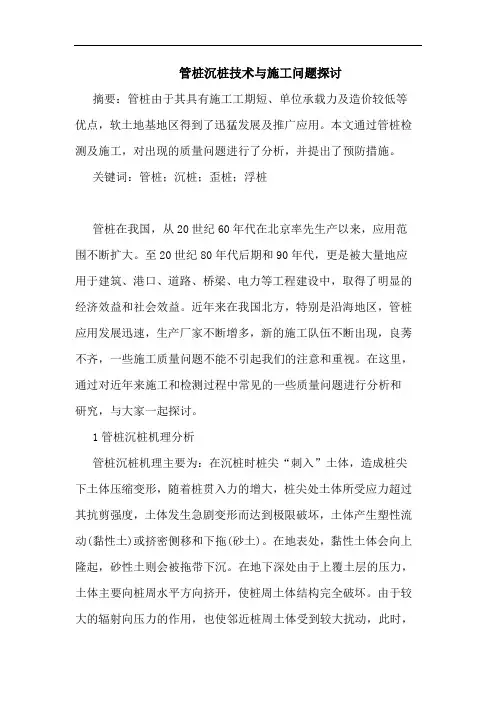 管桩沉桩技术与施工问题探讨

摘要：管桩由于其具有施工工期短、单位承载力及造价较低等优点，软土地基地区得到了迅猛发展及推广应用。本文通过管桩检测及施工，对出现的质量问题进行了分析，并提出了预防措施。

关键词：管桩；沉桩；歪桩；浮桩

管桩在我国，从20世纪60年代在北京率先生产以来，应用范围不断扩大。至20世纪80年代后期和90年代，更是被大量地应用于建筑、港口、道路、桥梁、电力等工程建设中，取得了明显的经济效益和社会效益。近年来在我国北方，特别是沿海地区，管桩应用发展迅速，生产厂家不断增多，新的施工队伍不断出现，良莠不齐，一些施工质量问题不能不引起我们的注意和重视。在这里，通过对近年来施工和检测过程中常见的一些质量问题进行分析和研究，与大家一起探讨。

1管桩沉桩机理分析

管桩沉桩机理主要为：在沉桩时桩尖“刺入”土体，造成桩尖下土体压缩变形，随着桩贯入力的增大，桩尖处土体所受应力超过其抗剪强度，土体发生急剧变形而达到极限破坏，土体产生塑性流动(黏性土)或挤密侧移和下拖(砂土)。在地表处，黏性土体会向上隆起，砂性土则会被拖带下沉。在地下深处由于上覆土层的压力，土体主要向桩周水平方向挤开，使桩周土体结构完全破坏。由于较大的辐射向压力的作用，也使邻近桩周土体受到较大扰动，此时，